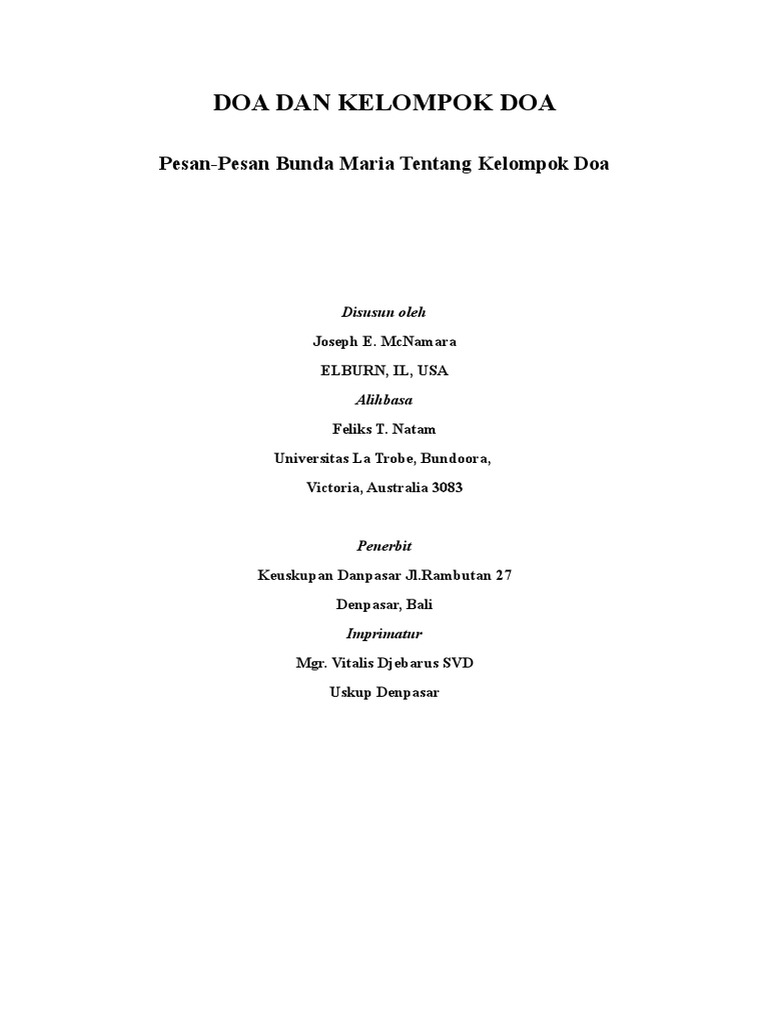 DOA DAN KELOMPOK DOA

Pesan-Pesan Bunda Maria Tentang Kelompok Doa

Disusun oleh

Joseph E. McNamara

ELBURN, IL, USA

Alihbasa

Feliks T. Natam

Universitas La Trobe, Bundoora,

Victoria, Australia 3083

Penerbit

Keuskupan Danpasar Jl.Rambutan 27

Denpasar, Bali

Imprimatur

Mgr. Vitalis Djebarus SVD

Uskup Denpasar